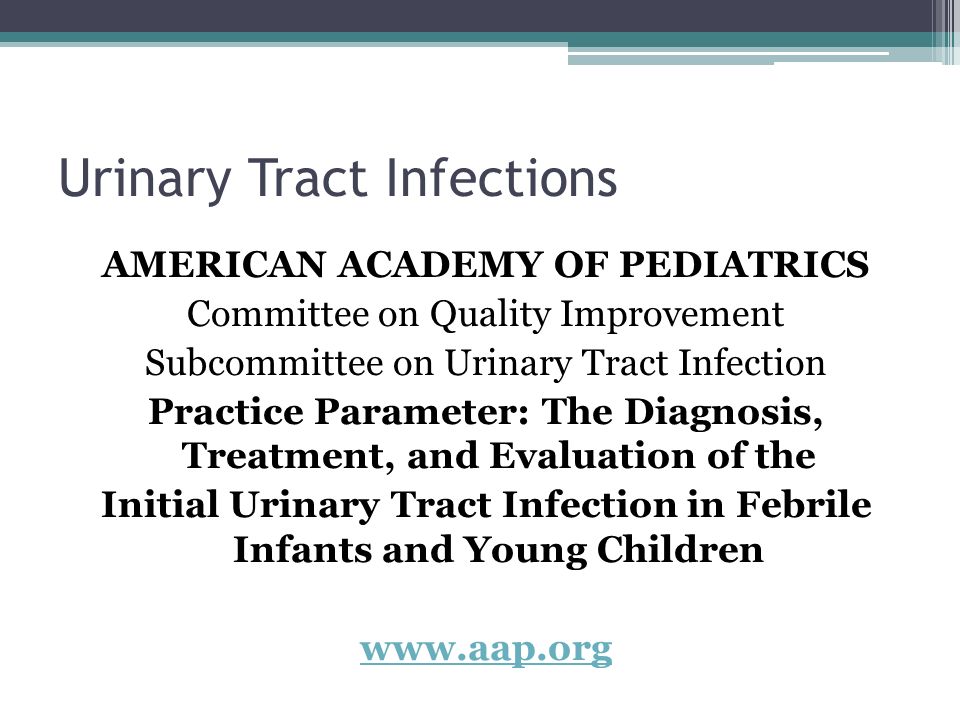 Urinary Tract Infections

AMERICAN ACADEMY OF PEDIATRICS
Committee on Quality Improvement
Subcommittee on Urinary Tract Infection
Practice Parameter: The Diagnosis, Treatment, and Evaluation of the Initial Urinary Tract Infection in Febrile Infants and Young Children

www.aap.org